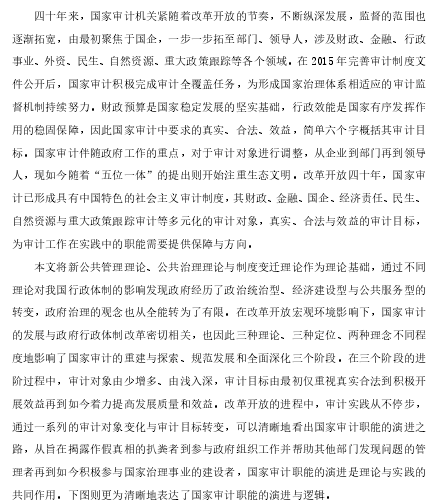 四十年来，国家审计机关紧随着改革开放的节奏，不断纵深发展，监督的范围也逐渐拓宽，由最初聚焦于国企，一步一步拓至部门、领导人，涉及财政、金融、行政事业、外资、民生、自然资源、重大政策跟踪等各个领域。在2015年完善审计制度文件公开后，国家审计积极完成审计全覆盖任务，为形成国家治理体系相适应的审计监督机制持续努力。财政预算是国家稳定发展的坚实基础，行政效能是国家有序发挥作用的稳固保障，因此国家审计中要求的真实、合法、效益，简单六个字概括其审计目标。国家审计伴随政府工作的重点，对于审计对象进行调整，从企业到部门再到领导人，现如今随着“五位一体”的提出则开始注重生态文明。改革开放四十年，国家审计已形成具有中国特色的社会主义审计制度，其财政、金融、国企、经济责任、民生、自然资源与重大政策跟踪审计等多元化的审计对象，真实、合法与效益的审计目标，为审计工作在实践中的职能需要提供保障与方向。

本文将新公共管理理论、公共治理理论与制度变迁理论作为理论基础，通过不同理论对我国行政体制的影响发现政府经历了政治统治型、经济建设型与公共服务型的转变，政府治理的观念也从全能转为了有限。在改革开放宏观环境影响下，国家审计的发展与政府行政体制改革密切相关，也因此三种理论、三种定位、两种理念不同程度地影响了国家审计的重建与探索、规范发展和全面深化三个阶段。在三个阶段的进阶过程中，审计对象由少增多、由浅入深，审计目标由最初仅重视真实合法到积极开展效益再到如今着力提高发展质量和效益。改革开放的进程中，审计实践从不停步，通过一系列的审计对象变化与审计目标转变，可以清晰地看出国家审计职能的演进之路，从旨在揭露作假真相的扒粪者到参与政府组织工作并帮助其他部门发现问题的管理者再到如今积极参与国家治理事业的建设者，国家审计职能的演进是理论与实践的共同作用。下图则更为清晰地表达了国家审计职能的演进与逻辑。